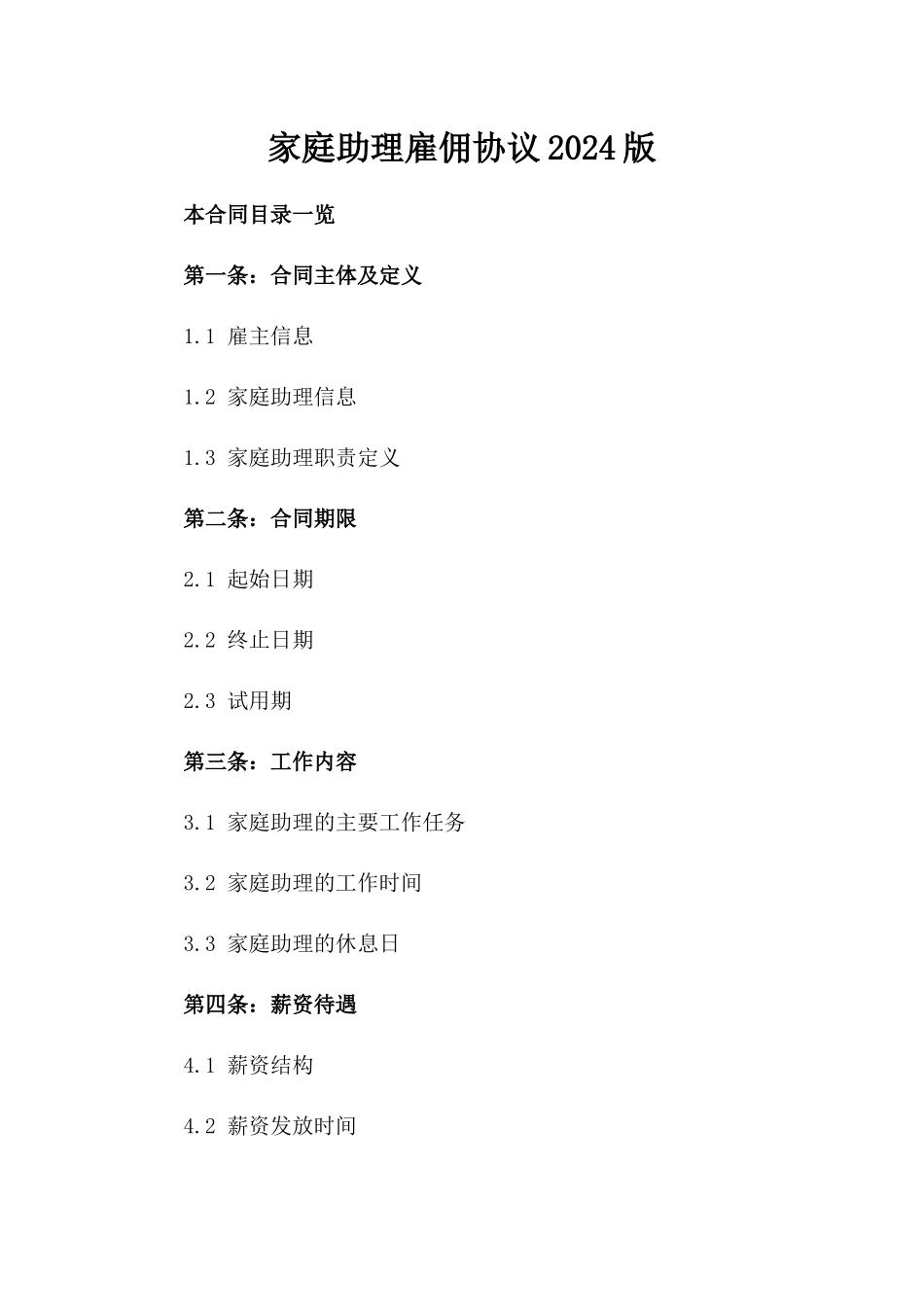 家庭助理雇佣协议2024版

本合同目录一览

第一条：合同主体及定义

1.1 雇主信息

1.2 家庭助理信息

1.3 家庭助理职责定义

第二条：合同期限

2.1 起始日期

2.2 终止日期

2.3 试用期

第三条：工作内容

3.1 家庭助理的主要工作任务

3.2 家庭助理的工作时间

3.3 家庭助理的休息日

第四条：薪资待遇

4.1 薪资结构

4.2 薪资发放时间